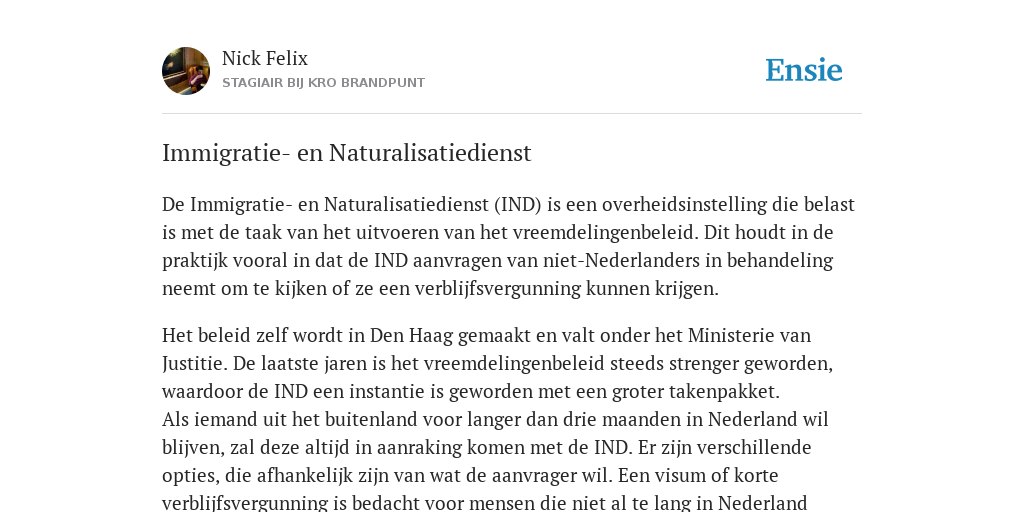 Nick Felix
STAGIAIR BIJ KRO BRANDPUNT

Ensie

Immigratie- en Naturalisatiedienst

De Immigratie- en Naturalisatiedienst (IND) is een overheidsinstelling die belast is met de taak van het uitvoeren van het vreemdelingenbeleid. Dit houdt in de praktijk vooral in dat de IND aanvragen van niet-Nederlanders in behandeling neemt om te kijken of ze een verblijfsvergunning kunnen krijgen.

Het beleid zelf wordt in Den Haag gemaakt en valt onder het Ministerie van Justitie. De laatste jaren is het vreemdelingenbeleid steeds strenger geworden, waardoor de IND een instantie is geworden met een groter takenpakket.
Als iemand uit het buitenland voor langer dan drie maanden in Nederland wil blijven, zal deze altijd in aanraking komen met de IND. Er zijn verschillende opties, die afhankelijk zijn van wat de aanvrager wil. Een visum of korte verblijfsvergunning is bedacht voor mensen die niet al te lang in Nederland